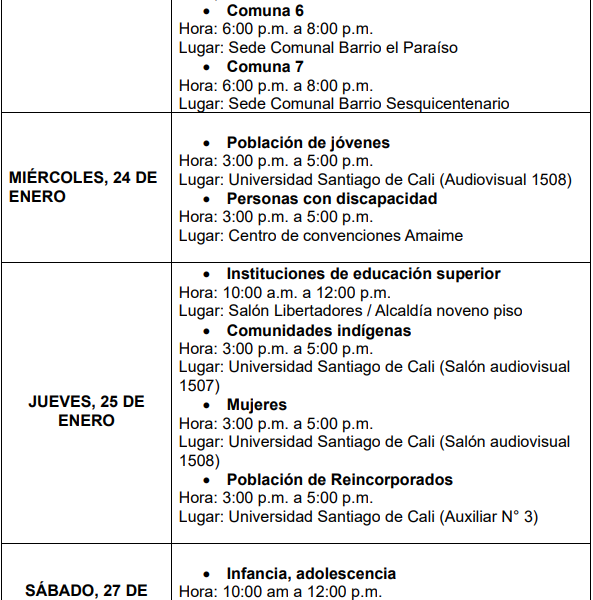 | | |
|---|---|
| | • **Comuna 6**<br>Hora: 6:00 p.m. a 8:00 p.m.<br>Lugar: Sede Comunal Barrio el Paraíso<br>• **Comuna 7**<br>Hora: 6:00 p.m. a 8:00 p.m.<br>Lugar: Sede Comunal Barrio Sesquicentenario |
| **MIÉRCOLES, 24 DE ENERO** | • **Población de jóvenes**<br>Hora: 3:00 p.m. a 5:00 p.m.<br>Lugar: Universidad Santiago de Cali (Audiovisual 1508)<br>• **Personas con discapacidad**<br>Hora: 3:00 p.m. a 5:00 p.m.<br>Lugar: Centro de convenciones Amaime |
| **JUEVES, 25 DE ENERO** | • **Instituciones de educación superior**<br>Hora: 10:00 a.m. a 12:00 p.m.<br>Lugar: Salón Libertadores / Alcaldía noveno piso<br>• **Comunidades indígenas**<br>Hora: 3:00 p.m. a 5:00 p.m.<br>Lugar: Universidad Santiago de Cali (Salón audiovisual 1507)<br>• **Mujeres**<br>Hora: 3:00 p.m. a 5:00 p.m.<br>Lugar: Universidad Santiago de Cali (Salón audiovisual 1508)<br>• **Población de Reincorporados**<br>Hora: 3:00 p.m. a 5:00 p.m.<br>Lugar: Universidad Santiago de Cali (Auxiliar N° 3) |
| **SÁBADO, 27 DE** | • **Infancia, adolescencia**<br>Hora: 10:00 am a 12:00 p.m. |